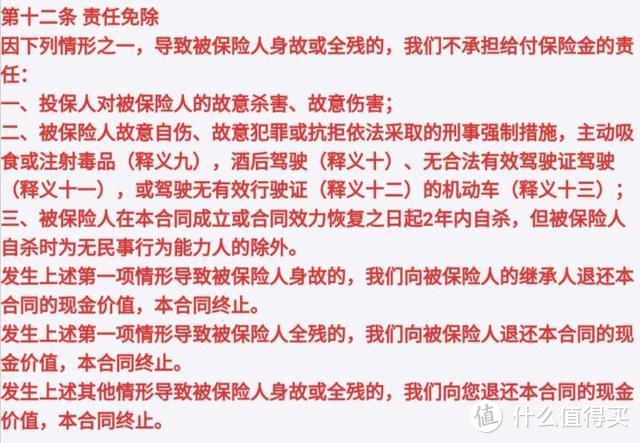 第十二条 责任免除
因下列情形之一，导致被保险人身故或全残的，我们不承担给付保险金的责任：
一、投保人对被保险人的故意杀害、故意伤害；
二、被保险人故意自伤、故意犯罪或抗拒依法采取的刑事强制措施，主动吸食或注射毒品（释义九），酒后驾驶（释义十）、无合法有效驾驶证驾驶（释义十一），或驾驶无有效行驶证（释义十二）的机动车（释义十三）；
三、被保险人在本合同成立或合同效力恢复之日起2年内自杀，但被保险人自杀时为无民事行为能力人的除外。
发生上述第一项情形导致被保险人身故的，我们向被保险人的继承人退还本合同的现金价值，本合同终止。
发生上述第一项情形导致被保险人全残的，我们向被保险人退还本合同的现金价值，本合同终止。
发生上述其他情形导致被保险人身故或全残的，我们向您退还本合同的现金价值，本合同终止。
值 什么值得买